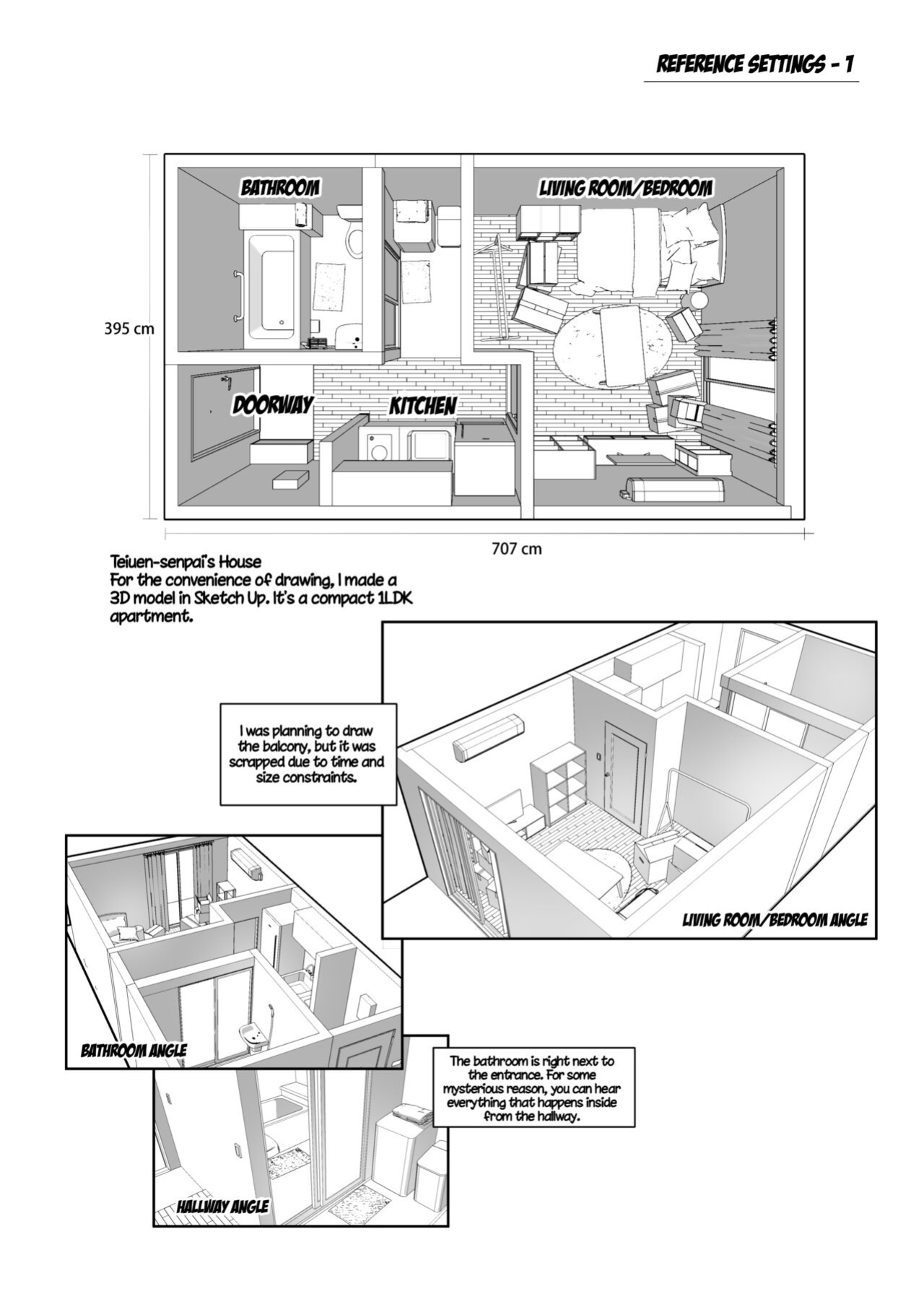 REFERENCE SETTINGS - 1

BATHROOM

LIVING ROOM/BEDROOM

395 cm

DOORWAY

KITCHEN

707 cm

Teiuen-senpai's House
For the convenience of drawing, I made a 3D model in Sketch Up. It's a compact 1LDK apartment.

I was planning to draw the balcony, but it was scrapped due to time and size constraints.

LIVING ROOM/BEDROOM ANGLE

BATHROOM ANGLE

The bathroom is right next to the entrance. For some mysterious reason, you can hear everything that happens inside from the hallway.

HALLWAY ANGLE